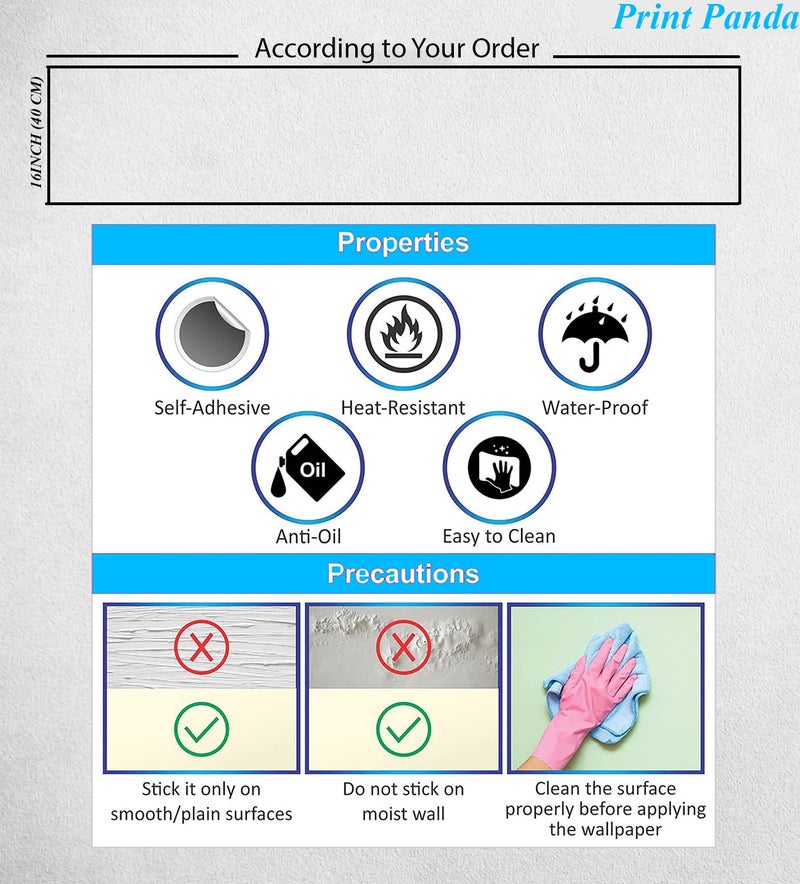 Print Panda

According to Your Order

16INCH (40 CM)

Properties

Self-Adhesive

Heat-Resistant

Water-Proof

Oil

Anti-Oil

Easy to Clean

Precautions

Stick it only on smooth/plain surfaces

Do not stick on moist wall

Clean the surface properly before applying the wallpaper